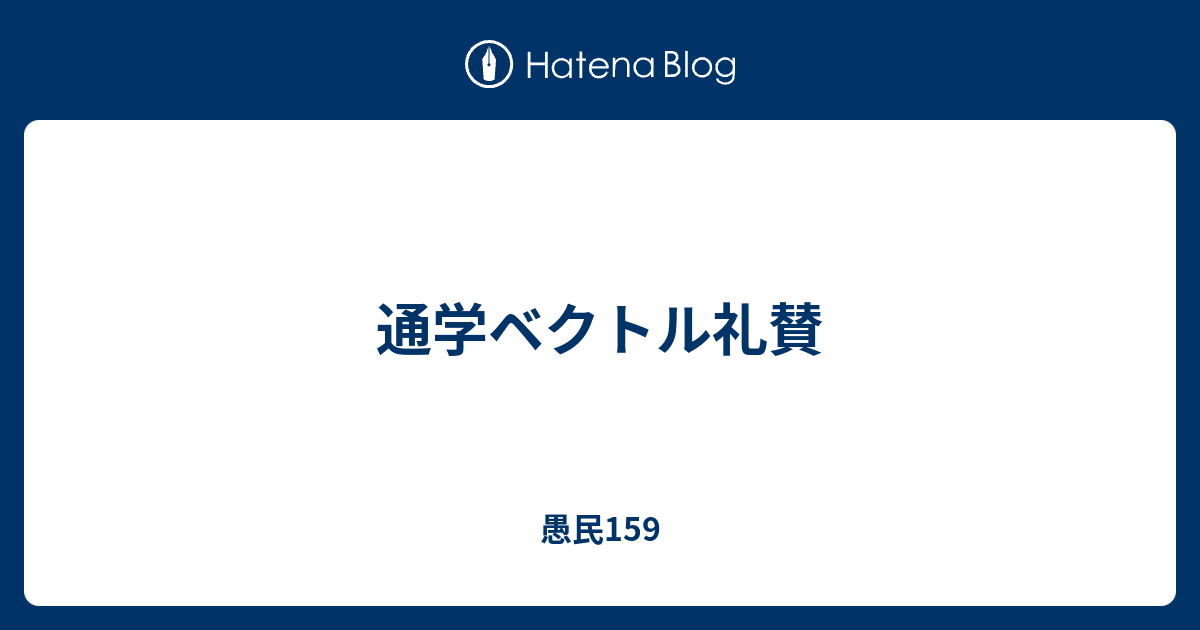 Hatena Blog

通学ベクトル礼賛

愚民159